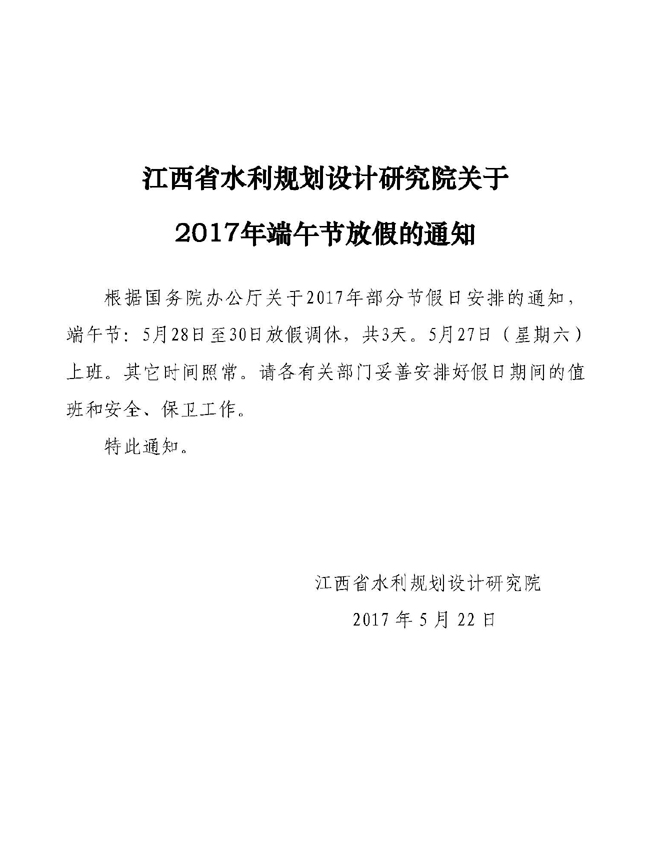 江西省水利规划设计研究院关于

2017年端午节放假的通知

根据国务院办公厅关于2017年部分节假日安排的通知，端午节：5月28日至30日放假调休，共3天。5月27日（星期六）上班。其它时间照常。请各有关部门妥善安排好假日期间的值班和安全、保卫工作。

特此通知。

江西省水利规划设计研究院

2017 年 5 月 22 日